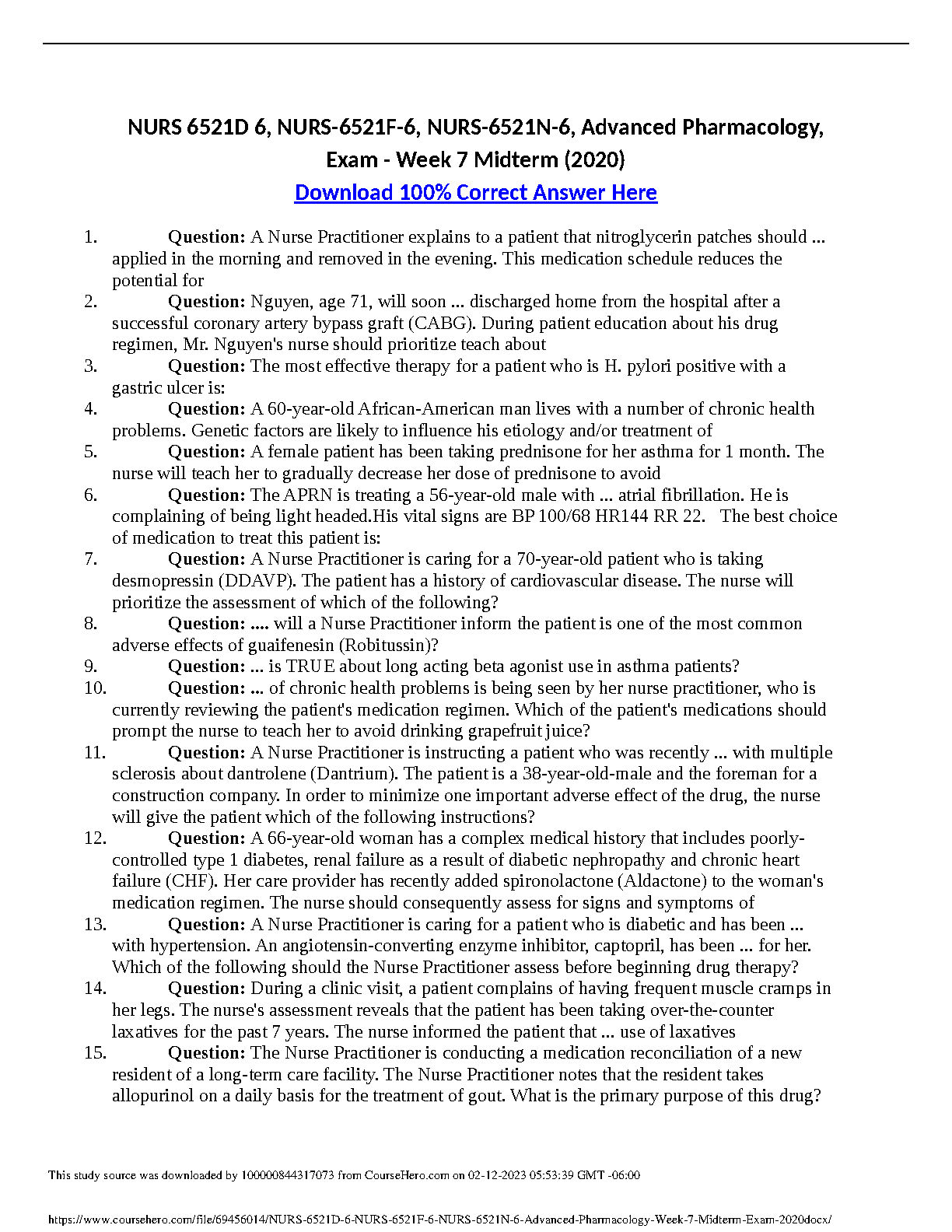 NURS 6521D 6, NURS-6521F-6, NURS-6521N-6, Advanced Pharmacology, Exam - Week 7 Midterm (2020)

Download 100% Correct Answer Here

1. Question: A Nurse Practitioner explains to a patient that nitroglycerin patches should ... applied in the morning and removed in the evening. This medication schedule reduces the potential for
2. Question: Nguyen, age 71, will soon ... discharged home from the hospital after a successful coronary artery bypass graft (CABG). During patient education about his drug regimen, Mr. Nguyen's nurse should prioritize teach about
3. Question: The most effective therapy for a patient who is H. pylori positive with a gastric ulcer is:
4. Question: A 60-year-old African-American man lives with a number of chronic health problems. Genetic factors are likely to influence his etiology and/or treatment of
5. Question: A female patient has been taking prednisone for her asthma for 1 month. The nurse will teach her to gradually decrease her dose of prednisone to avoid
6. Question: The APRN is treating a 56-year-old male with ... atrial fibrillation. He is complaining of being light headed.His vital signs are BP 100/68 HR144 RR 22. The best choice of medication to treat this patient is:
7. Question: A Nurse Practitioner is caring for a 70-year-old patient who is taking desmopressin (DDAVP). The patient has a history of cardiovascular disease. The nurse will prioritize the assessment of which of the following?
8. Question: .... will a Nurse Practitioner inform the patient is one of the most common adverse effects of guaifenesin (Robitussin)?
9. Question: ... is TRUE about long acting beta agonist use in asthma patients?
10. Question: ... of chronic health problems is being seen by her nurse practitioner, who is currently reviewing the patient's medication regimen. Which of the patient's medications should prompt the nurse to teach her to avoid drinking grapefruit juice?
11. Question: A Nurse Practitioner is instructing a patient who was recently ... with multiple sclerosis about dantrolene (Dantrium). The patient is a 38-year-old-male and the foreman for a construction company. In order to minimize one important adverse effect of the drug, the nurse will give the patient which of the following instructions?
12. Question: A 66-year-old woman has a complex medical history that includes poorly-controlled type 1 diabetes, renal failure as a result of diabetic nephropathy and chronic heart failure (CHF). Her care provider has recently added spironolactone (Aldactone) to the woman's medication regimen. The nurse should consequently assess for signs and symptoms of
13. Question: A Nurse Practitioner is caring for a patient who is diabetic and has been ... with hypertension. An angiotensin-converting enzyme inhibitor, captopril, has been ... for her. Which of the following should the Nurse Practitioner assess before beginning drug therapy?
14. Question: During a clinic visit, a patient complains of having frequent muscle cramps in her legs. The nurse's assessment reveals that the patient has been taking over-the-counter laxatives for the past 7 years. The nurse informed the patient that ... use of laxatives
15. Question: The Nurse Practitioner is conducting a medication reconciliation of a new resident of a long-term care facility. The Nurse Practitioner notes that the resident takes allopurinol on a daily basis for the treatment of gout. What is the primary purpose of this drug?

This study source was downloaded by 100000844317073 from CourseHero.com on 02-12-2023 05:53:39 GMT -06:00

https://www.coursehero.com/file/69456014/NURS-6521D-6-NURS-6521F-6-NURS-6521N-6-Advanced-Pharmacology-Week-7-Midterm-Exam-2020docx/